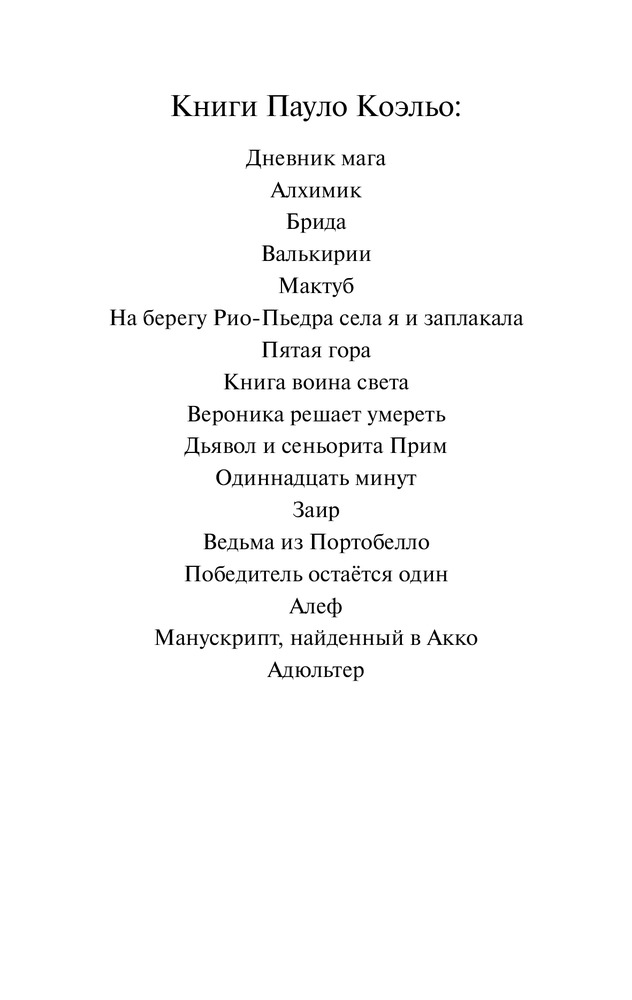 Книги Пауло Коэльо:

Дневник мага
Алхимик
Брида
Валькирии
Мактуб
На берегу Рио-Пьедра села я и заплакала
Пятая гора
Книга воина света
Вероника решает умереть
Дьявол и сеньорита Прим
Одиннадцать минут
Заир
Ведьма из Портобелло
Победитель остаётся один
Алеф
Манускрипт, найденный в Акко
Адюльтер